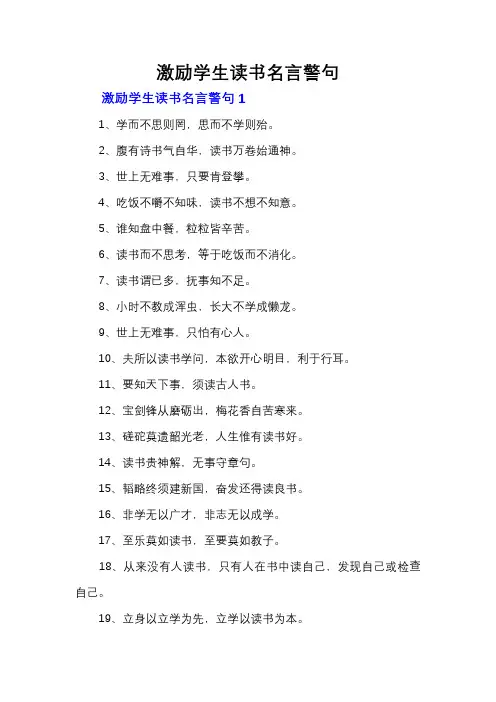 激励学生读书名言警句

激励学生读书名言警句 1

1、学而不思则罔，思而不学则殆。

2、腹有诗书气自华，读书万卷始通神。

3、世上无难事，只要肯登攀。

4、吃饭不嚼不知味，读书不想不知意。

5、谁知盘中餐，粒粒皆辛苦。

6、读书而不思考，等于吃饭而不消化。

7、读书谓已多，抚事知不足。

8、小时不教成浑虫，长大不学成懒龙。

9、世上无难事，只怕有心人。

10、夫所以读书学问，本欲开心明目，利于行耳。

11、要知天下事，须读古人书。

12、宝剑锋从磨砺出，梅花香自苦寒来。

13、磋砣莫遗韶光老，人生惟有读书好。

14、读书贵神解，无事守章句。

15、韬略终须建新国，奋发还得读良书。

16、非学无以广才，非志无以成学。

17、至乐莫如读书，至要莫如教子。

18、从来没有人读书，只有人在书中读自己，发现自己或检查自己。

19、立身以立学为先，立学以读书为本。